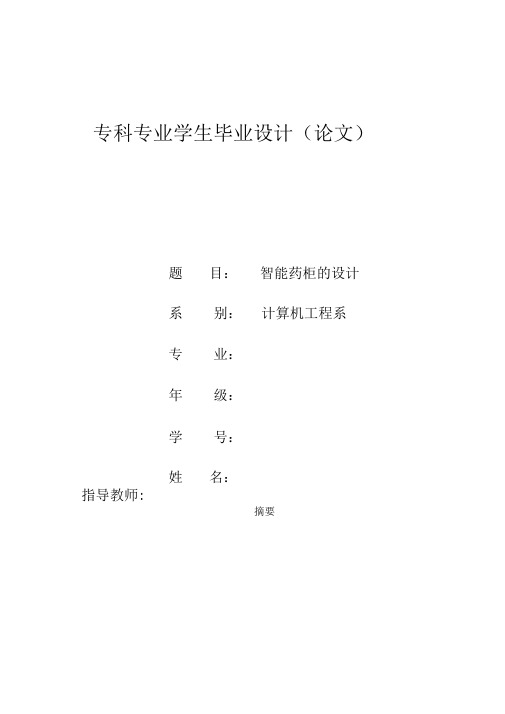 专科专业学生毕业设计（论文）

题　　目：　智能药柜的设计

系　　别：　计算机工程系

专　　业：

年　　级：

学　　号：

姓　　名：

指导教师：

摘要